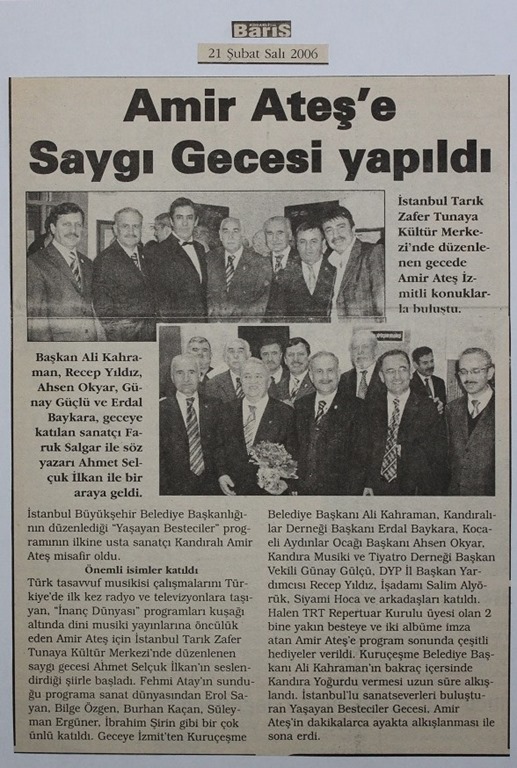 Barış

21 Şubat Salı 2006

Amir Ateş'e Saygı Gecesi yapıldı

İstanbul Tarık Zafer Tunaya Kültür Merkezi'nde düzenlenen gecede Amir Ateş İzmitli konuklarla buluştu.

Başkan Ali Kahraman, Recep Yıldız, Ahsen Okyar, Günay Güçlü ve Erdal Baykara, geceye katılan sanatçı Faruk Salgar ile söz yazarı Ahmet Selçuk İlkan ile bir araya geldi.

İstanbul Büyükşehir Belediye Başkanlığının düzenlediği "Yaşayan Besteciler" programının ilkine usta sanatçı Kandıralı Amir Ateş misafir oldu.

Önemli isimler katıldı

Türk tasavvuf musikisi çalışmalarını Türkiye'de ilk kez radyo ve televizyonlara taşıyan, "İnanç Dünyası" programları kuşağı altında dini musiki yayınlarına öncülük eden Amir Ateş için İstanbul Tarık Zafer Tunaya Kültür Merkezi'nde düzenlenen saygı gecesi Ahmet Selçuk İlkan'ın seslendirdiği şiirle başladı. Fehmi Atay'ın sunduğu programa sanat dünyasından Erol Sayan, Bilge Özgen, Burhan Kaçan, Süleyman Ergüner, İbrahim Şirin gibi bir çok ünlü katıldı. Geceye İzmit'ten Kuruçeşme Belediye Başkanı Ali Kahraman, Kandıralılar Derneği Başkanı Erdal Baykara, Kocaeli Aydınlar Ocağı Başkanı Ahsen Okyar, Kandıra Musiki ve Tiyatro Derneği Başkan Vekili Günay Gülçü, DYP İl Başkan Yardımcısı Recep Yıldız, İşadamı Salim Alyörük, Siyami Hoca ve arkadaşları katıldı. Halen TRT Repertuar Kurulu üyesi olan 2 bine yakın besteye ve iki albüme imza atan Amir Ateş'e program sonunda çeşitli hediyeler verildi. Kuruçeşme Belediye Başkanı Ali Kahraman'ın bakraç içersinde Kandıra Yoğurdu vermesi uzun süre alkışlandı. İstanbul'lu sanatseverleri buluşturan Yaşayan Besteciler Gecesi, Amir Ateş'in dakikalarca ayakta alkışlanması ile sona erdi.